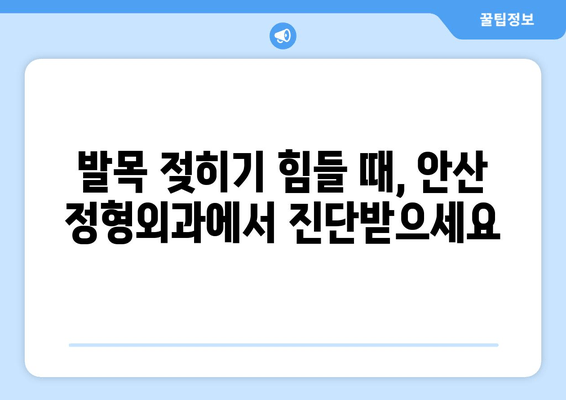 꿀팁정보

발목 젖히기 힘들 때, 안산 정형외과에서 진단받으세요